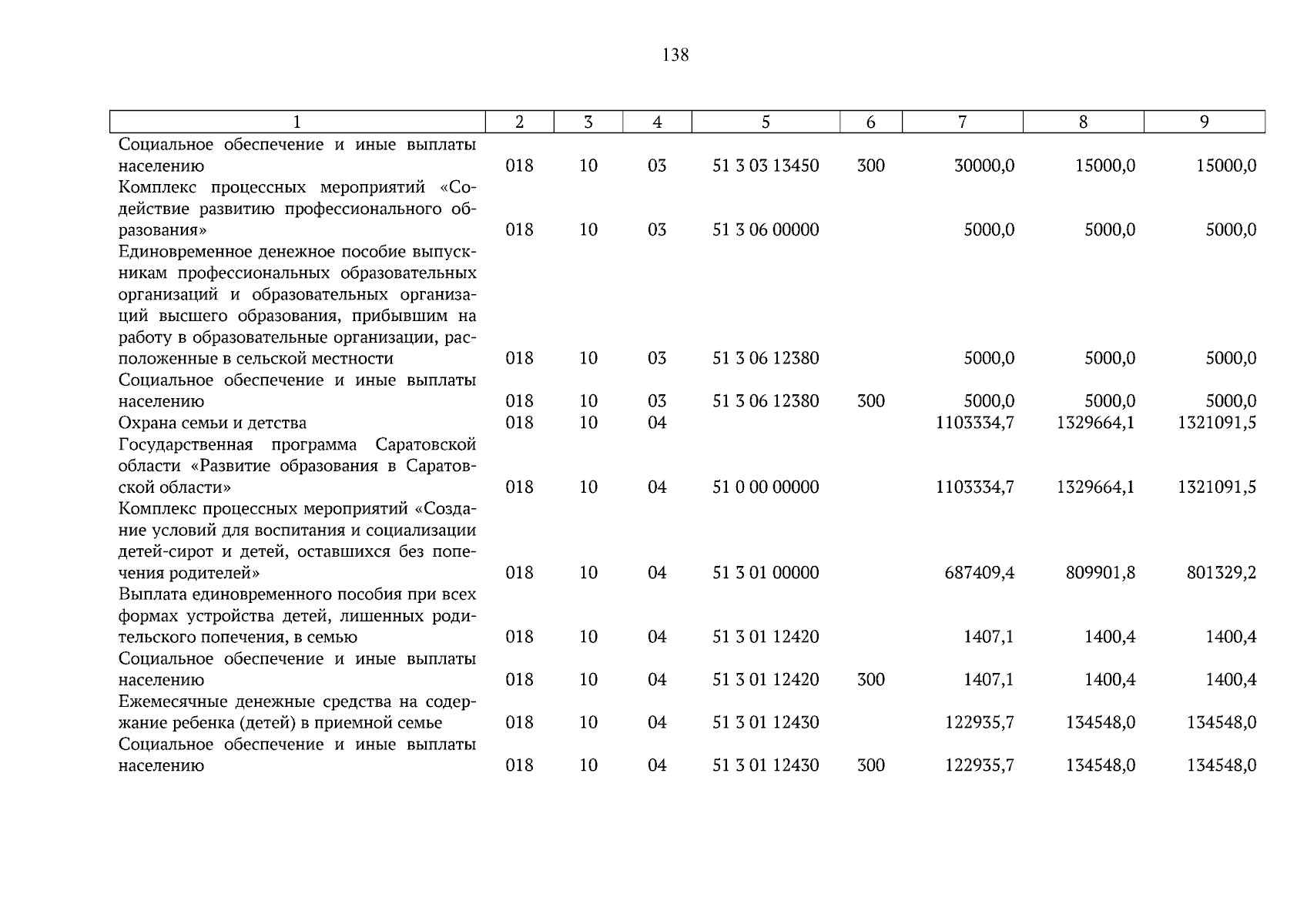 138

| 1 | 2 | 3 | 4 | 5 | 6 | 7 | 8 | 9 |
|---|---|---|---|---|---|---|---|---|
| Социальное обеспечение и иные выплаты населению | 018 | 10 | 03 | 51 3 03 13450 | 300 | 30000,0 | 15000,0 | 15000,0 |
| Комплекс процессных мероприятий «Содействие развитию профессионального образования» | 018 | 10 | 03 | 51 3 06 00000 |  | 5000,0 | 5000,0 | 5000,0 |
| Единовременное денежное пособие выпускникам профессиональных образовательных организаций и образовательных организаций высшего образования, прибывшим на работу в образовательные организации, расположенные в сельской местности | 018 | 10 | 03 | 51 3 06 12380 |  | 5000,0 | 5000,0 | 5000,0 |
| Социальное обеспечение и иные выплаты населению | 018 | 10 | 03 | 51 3 06 12380 | 300 | 5000,0 | 5000,0 | 5000,0 |
| Охрана семьи и детства | 018 | 10 | 04 |  |  | 1103334,7 | 1329664,1 | 1321091,5 |
| Государственная программа Саратовской области «Развитие образования в Саратовской области» | 018 | 10 | 04 | 51 0 00 00000 |  | 1103334,7 | 1329664,1 | 1321091,5 |
| Комплекс процессных мероприятий «Создание условий для воспитания и социализации детей-сирот и детей, оставшихся без попечения родителей» | 018 | 10 | 04 | 51 3 01 00000 |  | 687409,4 | 809901,8 | 801329,2 |
| Выплата единовременного пособия при всех формах устройства детей, лишенных родительского попечения, в семью | 018 | 10 | 04 | 51 3 01 12420 |  | 1407,1 | 1400,4 | 1400,4 |
| Социальное обеспечение и иные выплаты населению | 018 | 10 | 04 | 51 3 01 12420 | 300 | 1407,1 | 1400,4 | 1400,4 |
| Ежемесячные денежные средства на содержание ребенка (детей) в приемной семье | 018 | 10 | 04 | 51 3 01 12430 |  | 122935,7 | 134548,0 | 134548,0 |
| Социальное обеспечение и иные выплаты населению | 018 | 10 | 04 | 51 3 01 12430 | 300 | 122935,7 | 134548,0 | 134548,0 |